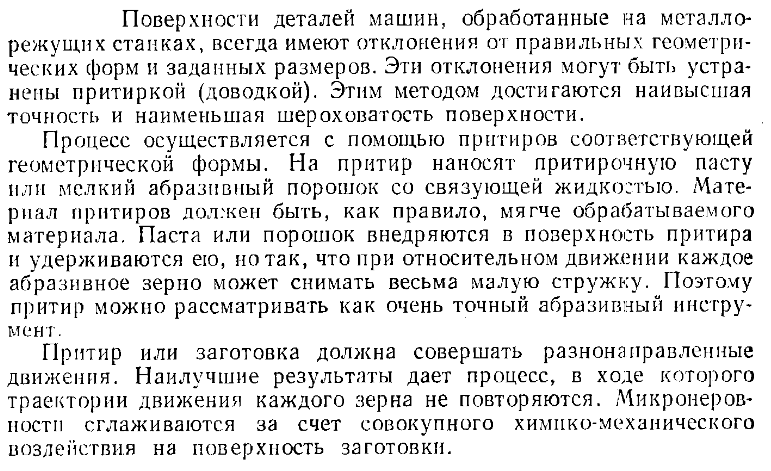 Поверхности деталей машин, обработанные на металлорежущих станках, всегда имеют отклонения от правильных геометрических форм и заданных размеров. Эти отклонения могут быть устранены притиркой (доводкой). Этим методом достигаются наивысшая точность и наименьшая шероховатость поверхности.

Процесс осуществляется с помощью притиров соответствующей геометрической формы. На притир наносят притирочную пасту или мелкий абразивный порошок со связующей жидкостью. Материал притиров должен быть, как правило, мягче обрабатываемого материала. Паста или порошок внедряются в поверхность притира и удерживаются ею, но так, что при относительном движении каждое абразивное зерно может снимать весьма малую стружку. Поэтому притир можно рассматривать как очень точный абразивный инструмент.

Притир или заготовка должна совершать разнонаправленные движения. Наилучшие результаты дает процесс, в ходе которого траектории движения каждого зерна не повторяются. Микронеровности сглаживаются за счет совокупного химико-механического воздействия на поверхность заготовки.